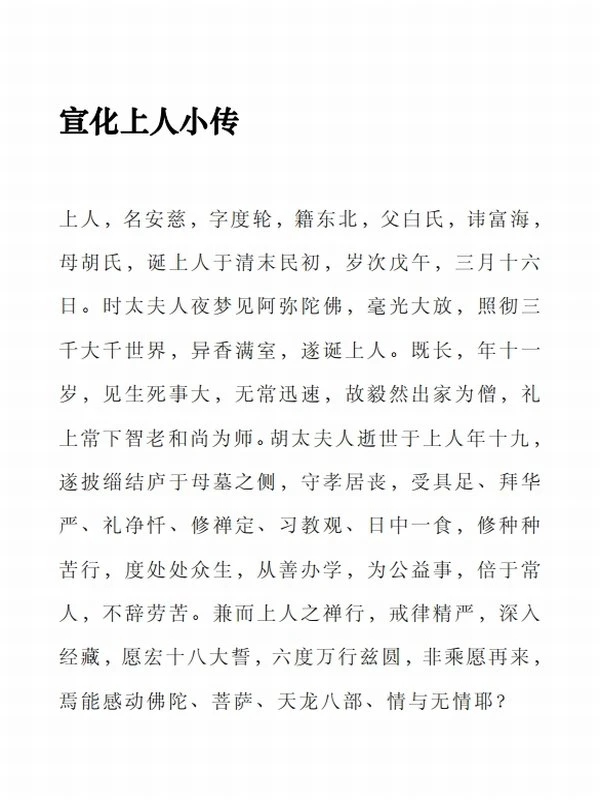 宣化上人小传

上人，名安慈，字度轮，籍东北，父白氏，讳富海，母胡氏，诞上人于清末民初，岁次戊午，三月十六日。时太夫人夜梦见阿弥陀佛，毫光大放，照彻三千大千世界，异香满室，遂诞上人。既长，年十一岁，见生死事大，无常迅速，故毅然出家为僧，礼上常下智老和尚为师。胡太夫人逝世于上人年十九，遂披缁结庐于母墓之侧，守孝居丧，受具足、拜华严、礼净忏、修禅定、习教观、日中一食，修种种苦行，度处处众生，从善办学，为公益事，倍于常人，不辞劳苦。兼而上人之禅行，戒律精严，深入经藏，愿宏十八大誓，六度万行兹圆，非乘愿再来，焉能感动佛陀、菩萨、天龙八部、情与无情耶？